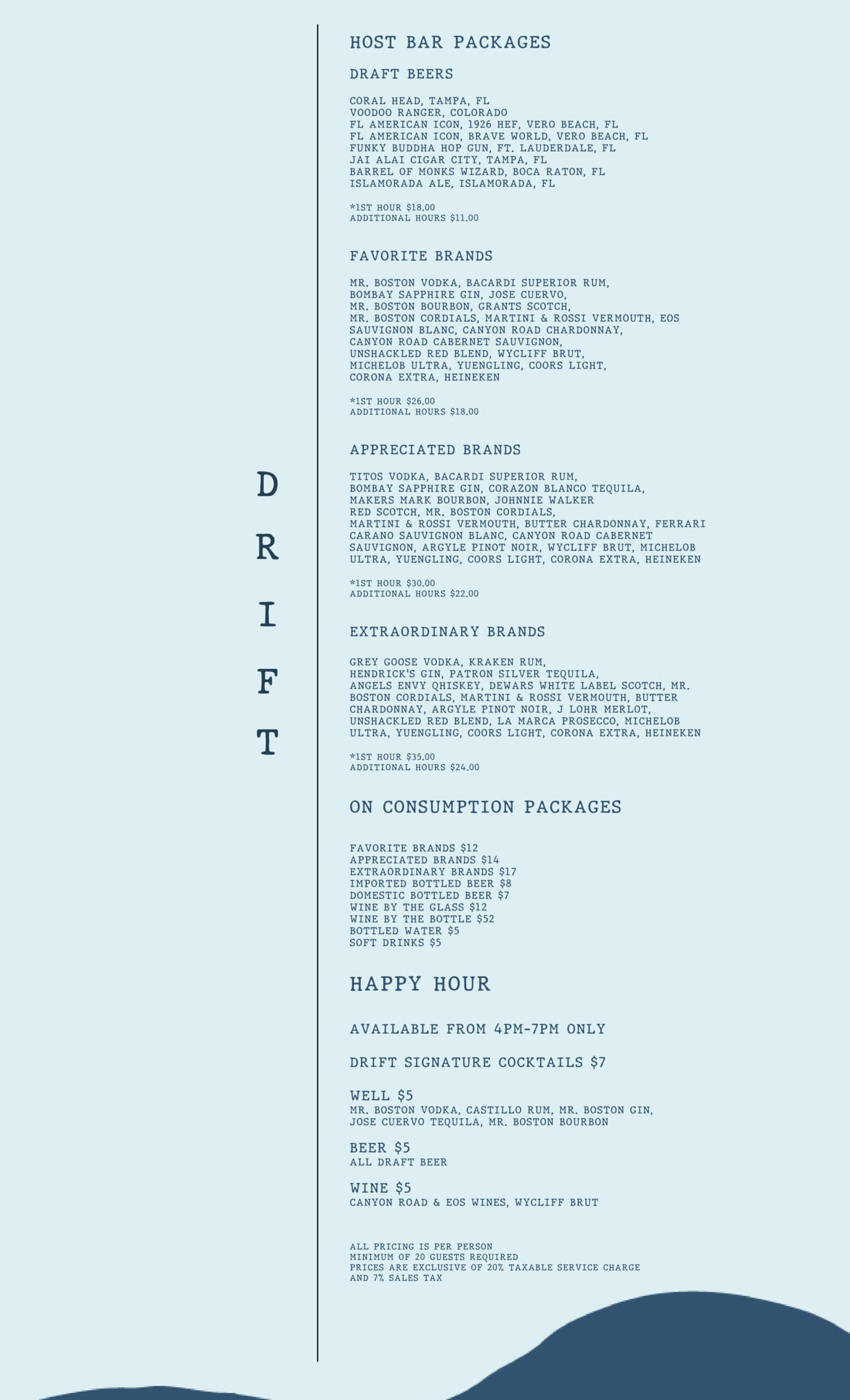 DRIFT

HOST BAR PACKAGES

DRAFT BEERS

CORAL HEAD, TAMPA, FL
VOODOO RANGER, COLORADO
FL AMERICAN ICON, 1926 HEF, VERO BEACH, FL
FL AMERICAN ICON, BRAVE WORLD, VERO BEACH, FL
FUNKY BUDDHA HOP GUN, FT. LAUDERDALE, FL
JAI ALAI CIGAR CITY, TAMPA, FL
BARREL OF MONKS WIZARD, BOCA RATON, FL
ISLAMORADA ALE, ISLAMORADA, FL

*1ST HOUR $18.00
ADDITIONAL HOURS $11.00

FAVORITE BRANDS

MR. BOSTON VODKA, BACARDI SUPERIOR RUM, BOMBAY SAPPHIRE GIN, JOSE CUERVO, MR. BOSTON BOURBON, GRANTS SCOTCH, MR. BOSTON CORDIALS, MARTINI & ROSSI VERMOUTH, EOS SAUVIGNON BLANC, CANYON ROAD CHARDONNAY, CANYON ROAD CABERNET SAUVIGNON, UNSHACKLED RED BLEND, WYCLIFF BRUT, MICHELOB ULTRA, YUENGLING, COORS LIGHT, CORONA EXTRA, HEINEKEN

*1ST HOUR $26.00
ADDITIONAL HOURS $18.00

APPRECIATED BRANDS

TITOS VODKA, BACARDI SUPERIOR RUM, BOMBAY SAPPHIRE GIN, CORAZON BLANCO TEQUILA, MAKERS MARK BOURBON, JOHNNIE WALKER RED SCOTCH, MR. BOSTON CORDIALS, MARTINI & ROSSI VERMOUTH, BUTTER CHARDONNAY, FERRARI CARANO SAUVIGNON BLANC, CANYON ROAD CABERNET SAUVIGNON, ARGYLE PINOT NOIR, WYCLIFF BRUT, MICHELOB ULTRA, YUENGLING, COORS LIGHT, CORONA EXTRA, HEINEKEN

*1ST HOUR $30.00
ADDITIONAL HOURS $22.00

EXTRAORDINARY BRANDS

GREY GOOSE VODKA, KRAKEN RUM, HENDRICK'S GIN, PATRON SILVER TEQUILA, ANGELS ENVY QHISKEY, DEWARS WHITE LABEL SCOTCH, MR. BOSTON CORDIALS, MARTINI & ROSSI VERMOUTH, BUTTER CHARDONNAY, ARGYLE PINOT NOIR, J LOHR MERLOT, UNSHACKLED RED BLEND, LA MARCA PROSECCO, MICHELOB ULTRA, YUENGLING, COORS LIGHT, CORONA EXTRA, HEINEKEN

*1ST HOUR $35.00
ADDITIONAL HOURS $24.00

ON CONSUMPTION PACKAGES

FAVORITE BRANDS $12
APPRECIATED BRANDS $14
EXTRAORDINARY BRANDS $17
IMPORTED BOTTLED BEER $8
DOMESTIC BOTTLED BEER $7
WINE BY THE GLASS $12
WINE BY THE BOTTLE $52
BOTTLED WATER $5
SOFT DRINKS $5

HAPPY HOUR

AVAILABLE FROM 4PM-7PM ONLY

DRIFT SIGNATURE COCKTAILS $7

WELL $5
MR. BOSTON VODKA, CASTILLO RUM, MR. BOSTON GIN, JOSE CUERVO TEQUILA, MR. BOSTON BOURBON

BEER $5
ALL DRAFT BEER

WINE $5
CANYON ROAD & EOS WINES, WYCLIFF BRUT

ALL PRICING IS PER PERSON
MINIMUM OF 20 GUESTS REQUIRED
PRICES ARE EXCLUSIVE OF 20% TAXABLE SERVICE CHARGE AND 7% SALES TAX